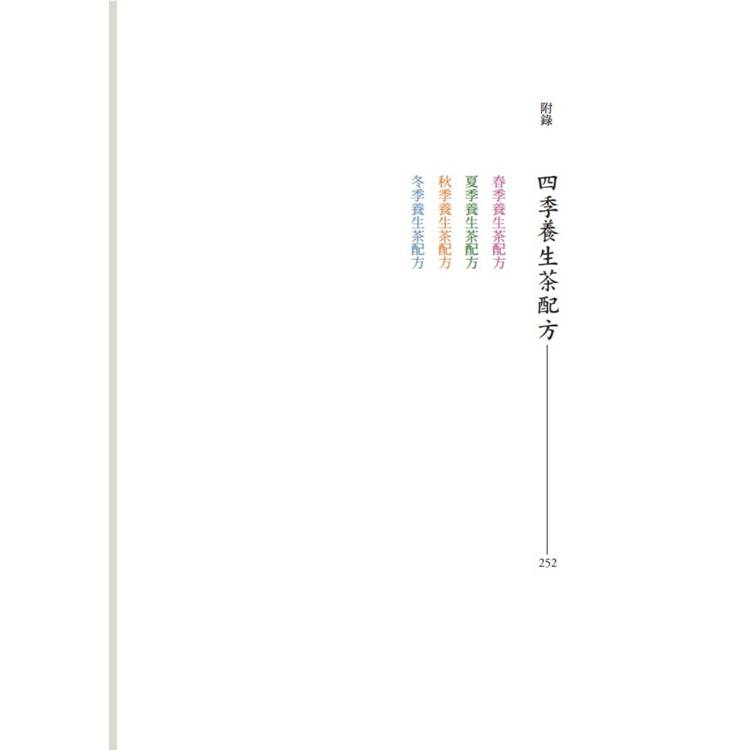 附錄

四季養生茶配方

252

春季養生茶配方

夏季養生茶配方

秋季養生茶配方

冬季養生茶配方